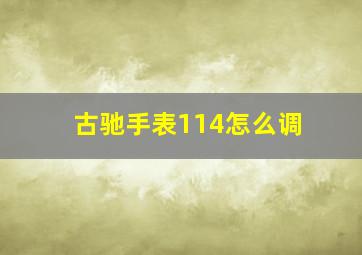 古驰手表114怎么调